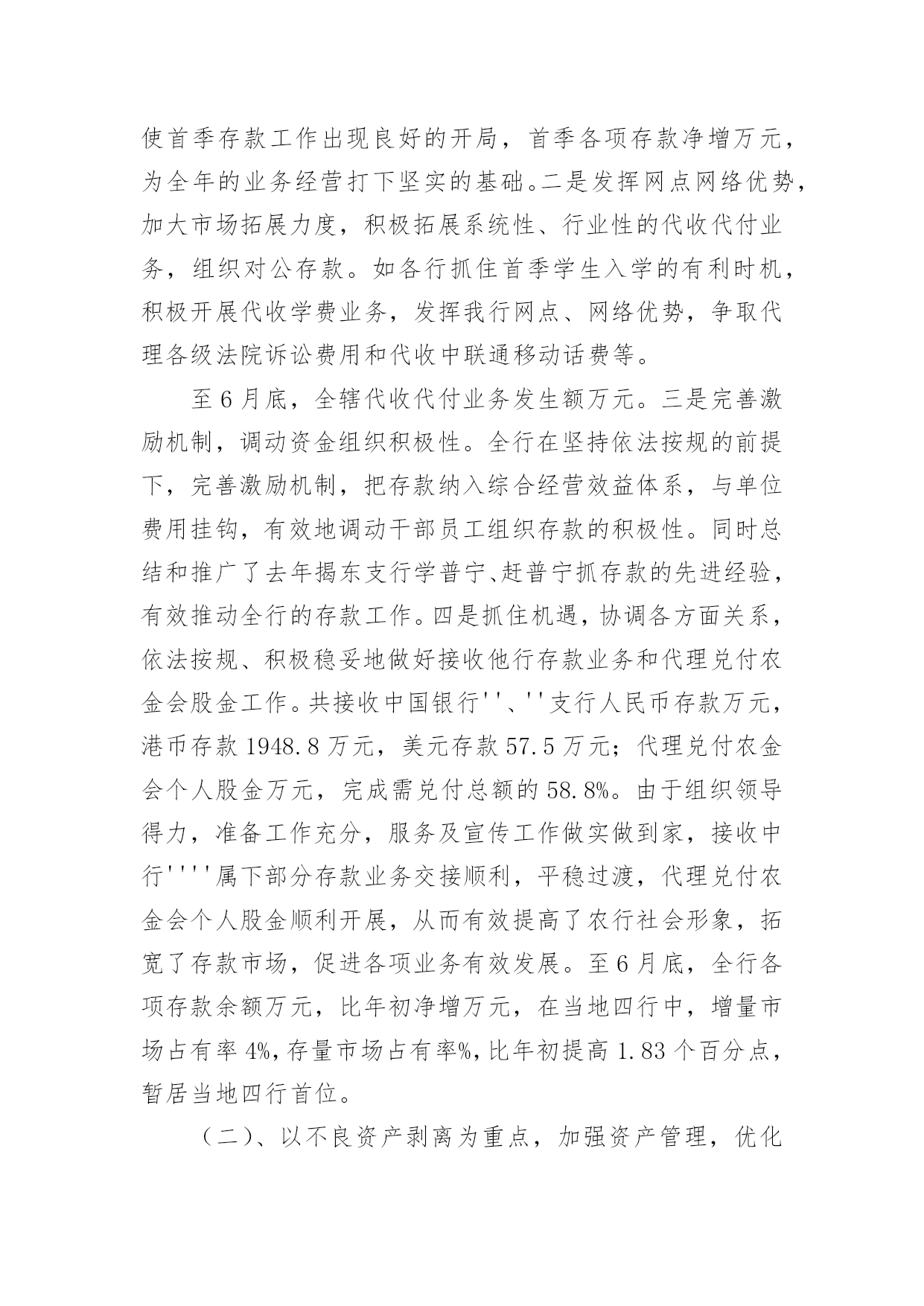 使首季存款工作出现良好的开局，首季各项存款净增万元，为全年的业务经营打下坚实的基础。二是发挥网点网络优势，加大市场拓展力度，积极拓展系统性、行业性的代收代付业务，组织对公存款。如各行抓住首季学生入学的有利时机，积极开展代收学费业务，发挥我行网点、网络优势，争取代理各级法院诉讼费用和代收中联通移动话费等。

至6月底，全辖代收代付业务发生额万元。三是完善激励机制，调动资金组织积极性。全行在坚持依法按规的前提下，完善激励机制，把存款纳入综合经营效益体系，与单位费用挂钩，有效地调动干部员工组织存款的积极性。同时总结和推广了去年揭东支行学普宁、赶普宁抓存款的先进经验，有效推动全行的存款工作。四是抓住机遇，协调各方面关系，依法按规、积极稳妥地做好接收他行存款业务和代理兑付农金会股金工作。共接收中国银行''、''支行人民币存款万元，港币存款1948.8万元，美元存款57.5万元；代理兑付农金会个人股金万元，完成需兑付总额的58.8%。由于组织领导得力，准备工作充分，服务及宣传工作做实做到家，接收中行''''属下部分存款业务交接顺利，平稳过渡，代理兑付农金会个人股金顺利开展，从而有效提高了农行社会形象，拓宽了存款市场，促进各项业务有效发展。至6月底，全行各项存款余额万元，比年初净增万元，在当地四行中，增量市场占有率4%，存量市场占有率%，比年初提高1.83个百分点，暂居当地四行首位。

（二）、以不良资产剥离为重点，加强资产管理，优化